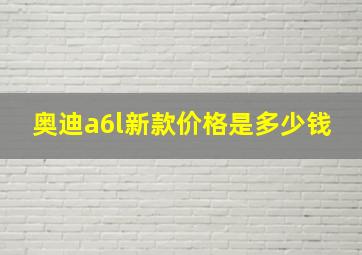 奥迪a6l新款价格是多少钱